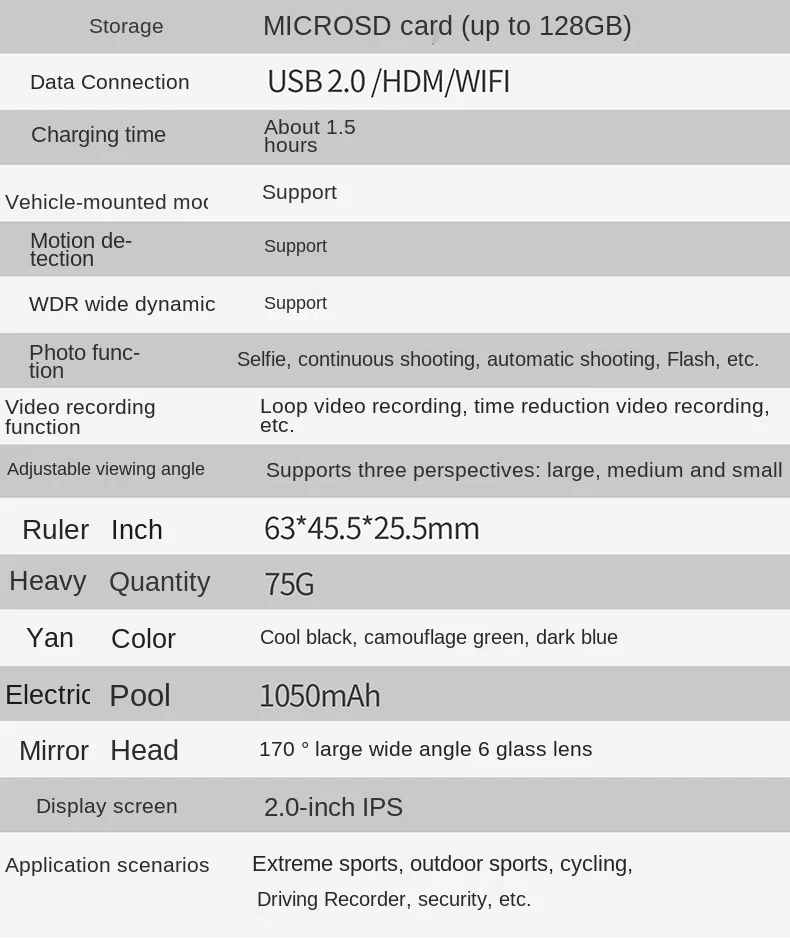 | | |
|---|---|
| Storage | MICROSD card (up to 128GB) |
| Data Connection | USB 2.0 /HDM/WIFI |
| Charging time | About 1.5 hours |
| Vehicle-mounted moc | Support |
| Motion detection | Support |
| WDR wide dynamic | Support |
| Photo function | Selfie, continuous shooting, automatic shooting, Flash, etc. |
| Video recording function | Loop video recording, time reduction video recording, etc. |
| Adjustable viewing angle | Supports three perspectives: large, medium and small |
| Ruler Inch | 63*45.5*25.5mm |
| Heavy Quantity | 75G |
| Yan Color | Cool black, camouflage green, dark blue |
| Electric Pool | 1050mAh |
| Mirror Head | 170 ° large wide angle 6 glass lens |
| Display screen | 2.0-inch IPS |
| Application scenarios | Extreme sports, outdoor sports, cycling, Driving Recorder, security, etc. |